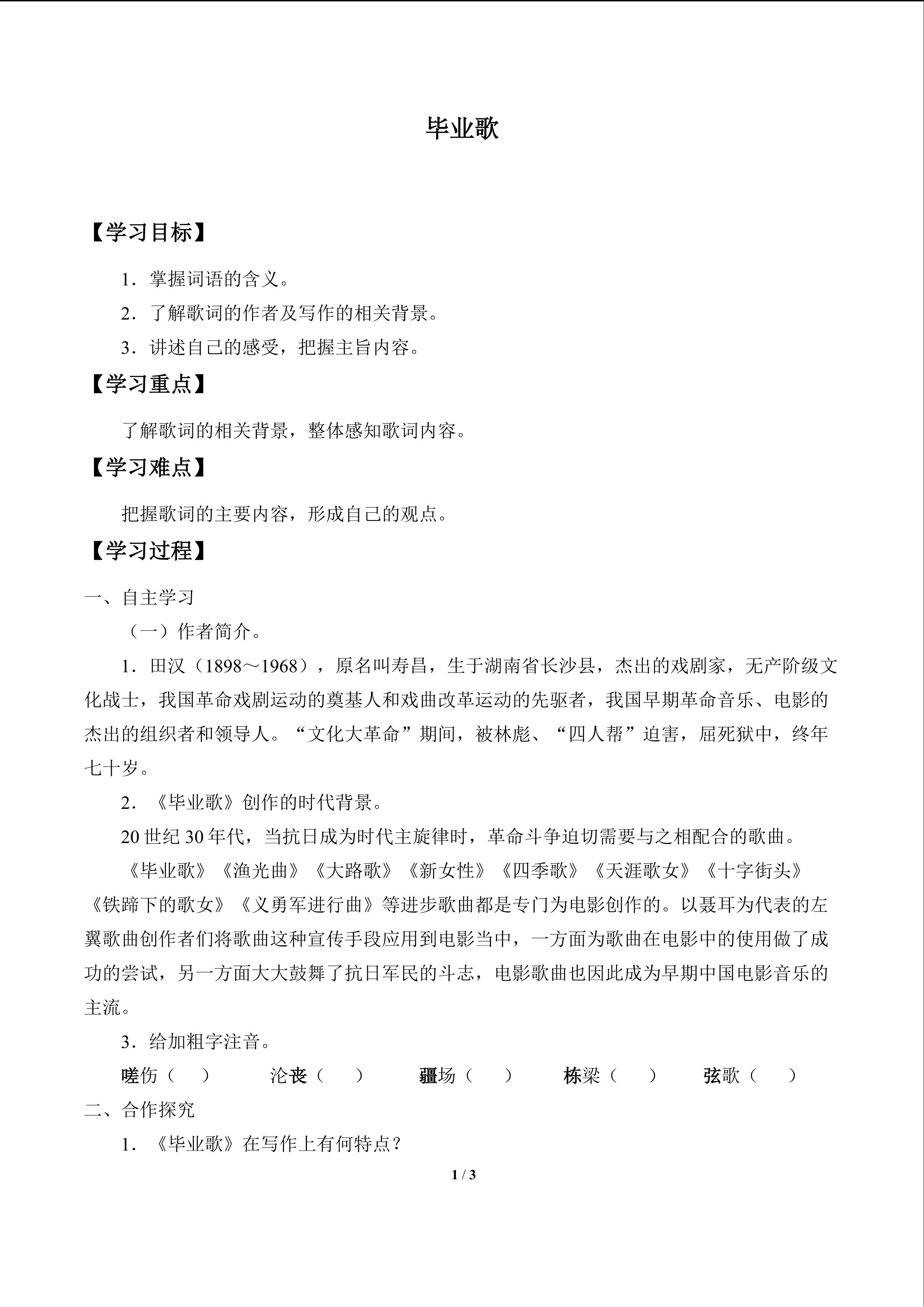 毕业歌

【学习目标】

1．掌握词语的含义。

2．了解歌词的作者及写作的相关背景。

3．讲述自己的感受，把握主旨内容。

【学习重点】

了解歌词的相关背景，整体感知歌词内容。

【学习难点】

把握歌词的主要内容，形成自己的观点。

【学习过程】

一、自主学习

（一）作者简介。

1．田汉（1898～1968），原名叫寿昌，生于湖南省长沙县，杰出的戏剧家，无产阶级文化战士，我国革命戏剧运动的奠基人和戏曲改革运动的先驱者，我国早期革命音乐、电影的杰出的组织者和领导人。“文化大革命”期间，被林彪、“四人帮”迫害，屈死狱中，终年七十岁。

2．《毕业歌》创作的时代背景。

20世纪30年代，当抗日成为时代主旋律时，革命斗争迫切需要与之相配合的歌曲。

《毕业歌》《渔光曲》《大路歌》《新女性》《四季歌》《天涯歌女》《十字街头》《铁蹄下的歌女》《义勇军进行曲》等进步歌曲都是专门为电影创作的。以聂耳为代表的左翼歌曲创作者们将歌曲这种宣传手段应用到电影当中，一方面为歌曲在电影中的使用做了成功的尝试，另一方面大大鼓舞了抗日军民的斗志，电影歌曲也因此成为早期中国电影音乐的主流。

3．给加粗字注音。

嗟伤（ ）　沦丧（ ）　疆场（ ）　栋梁（ ）　弦歌（ ）

二、合作探究

1．《毕业歌》在写作上有何特点？

1 / 3